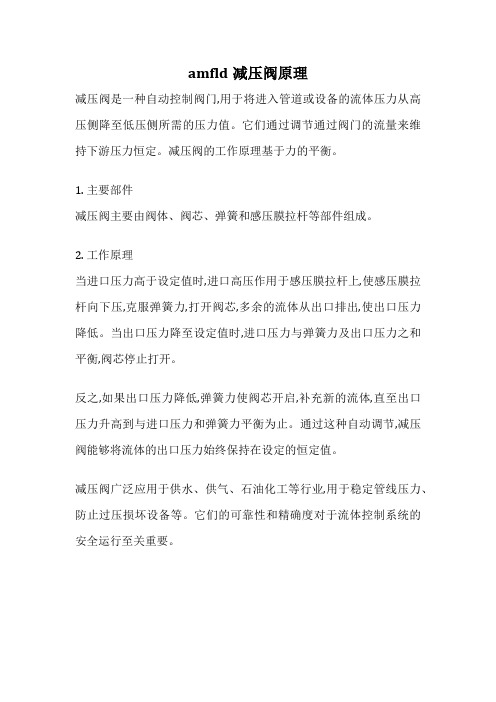 amfld 减压阀原理

减压阀是一种自动控制阀门,用于将进入管道或设备的流体压力从高压侧降至低压侧所需的压力值。它们通过调节通过阀门的流量来维持下游压力恒定。减压阀的工作原理基于力的平衡。

1. 主要部件
减压阀主要由阀体、阀芯、弹簧和感压膜拉杆等部件组成。

2. 工作原理
当进口压力高于设定值时,进口高压作用于感压膜拉杆上,使感压膜拉杆向下压,克服弹簧力,打开阀芯,多余的流体从出口排出,使出口压力降低。当出口压力降至设定值时,进口压力与弹簧力及出口压力之和平衡,阀芯停止打开。

反之,如果出口压力降低,弹簧力使阀芯开启,补充新的流体,直至出口压力升高到与进口压力和弹簧力平衡为止。通过这种自动调节,减压阀能够将流体的出口压力始终保持在设定的恒定值。

减压阀广泛应用于供水、供气、石油化工等行业,用于稳定管线压力、防止过压损坏设备等。它们的可靠性和精确度对于流体控制系统的安全运行至关重要。